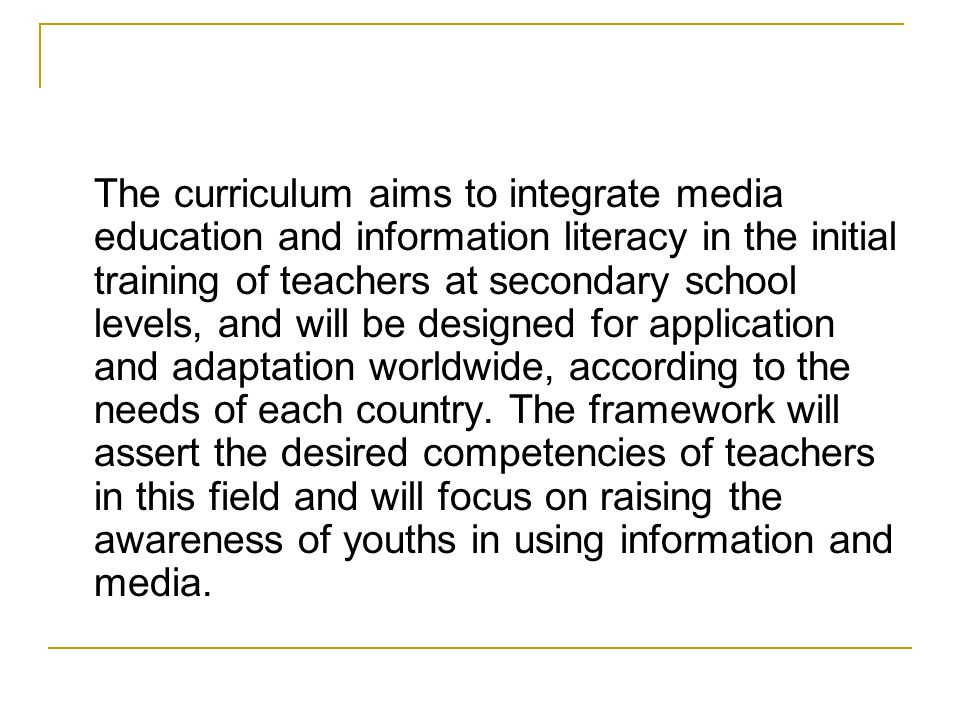 The curriculum aims to integrate media education and information literacy in the initial training of teachers at secondary school levels, and will be designed for application and adaptation worldwide, according to the needs of each country. The framework will assert the desired competencies of teachers in this field and will focus on raising the awareness of youths in using information and media.